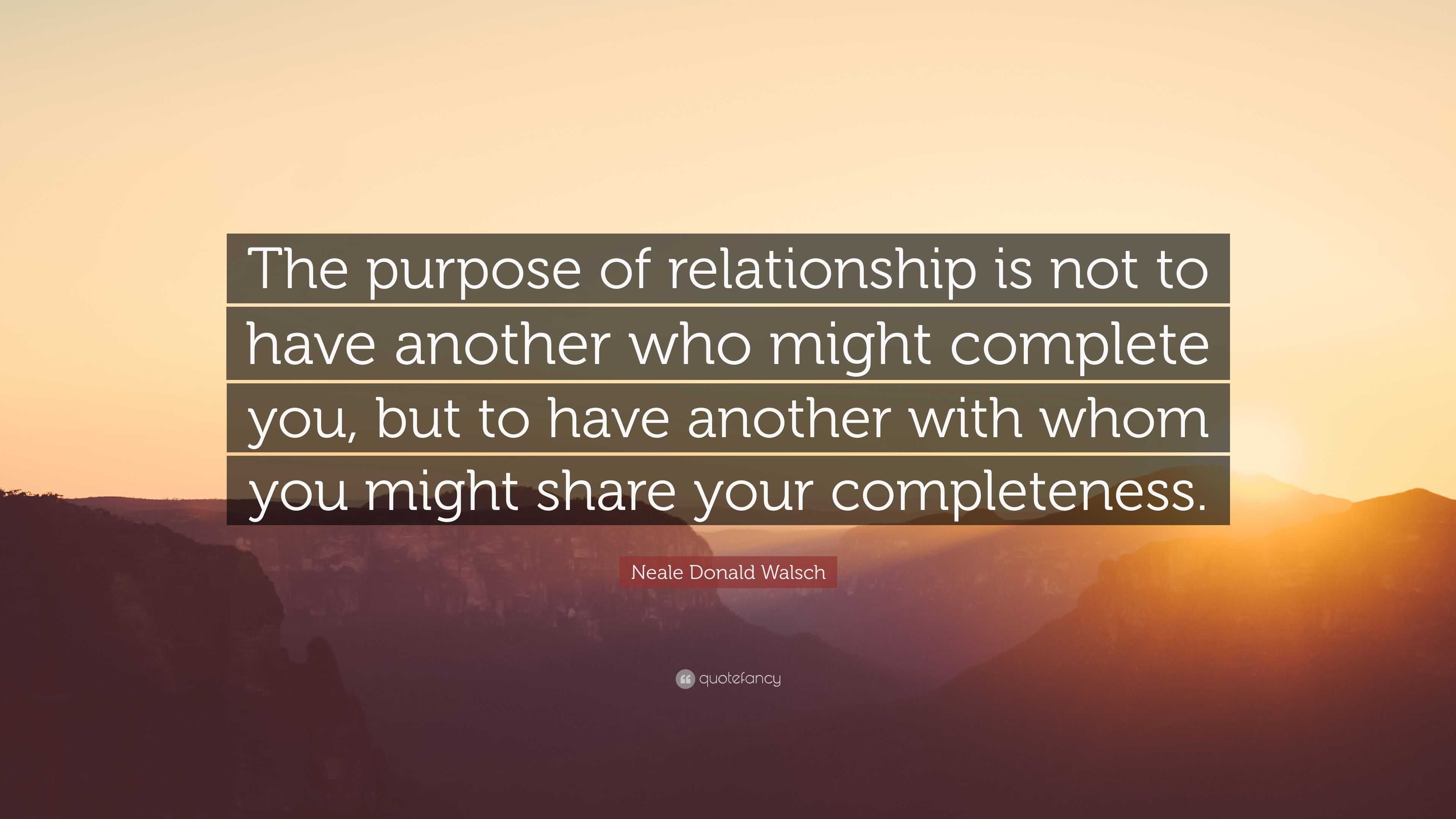 The purpose of relationship is not to have another who might complete you, but to have another with whom you might share your completeness.

Neale Donald Walsch

quotefancy